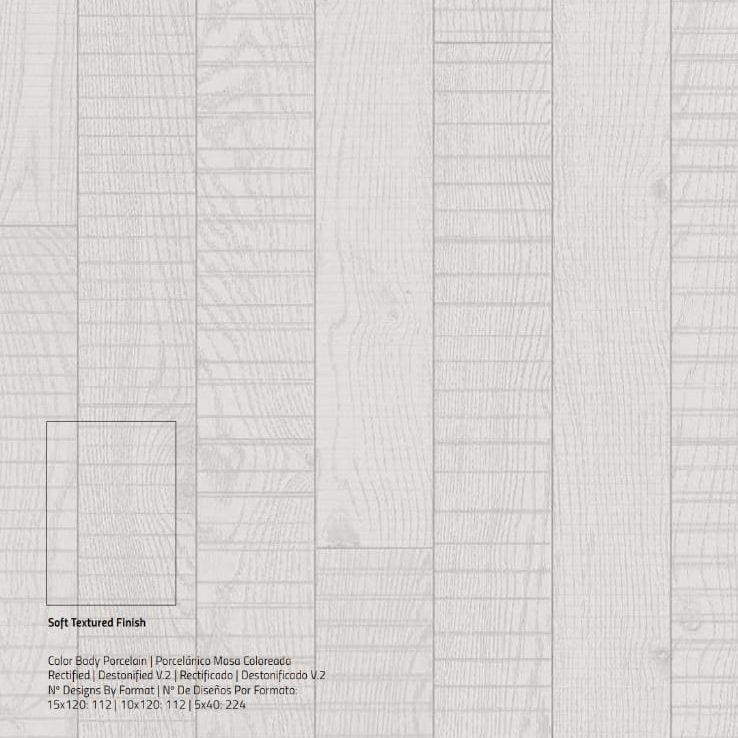 Soft Textured Finish

Color Body Porcelain | Porcelánico Masa Coloreada
Rectified | Destonified V.2 | Rectificado | Destonificado V.2
Nº Designs By Format | Nº De Diseños Por Formato:
15x120: 112 | 10x120: 112 | 5x40: 224